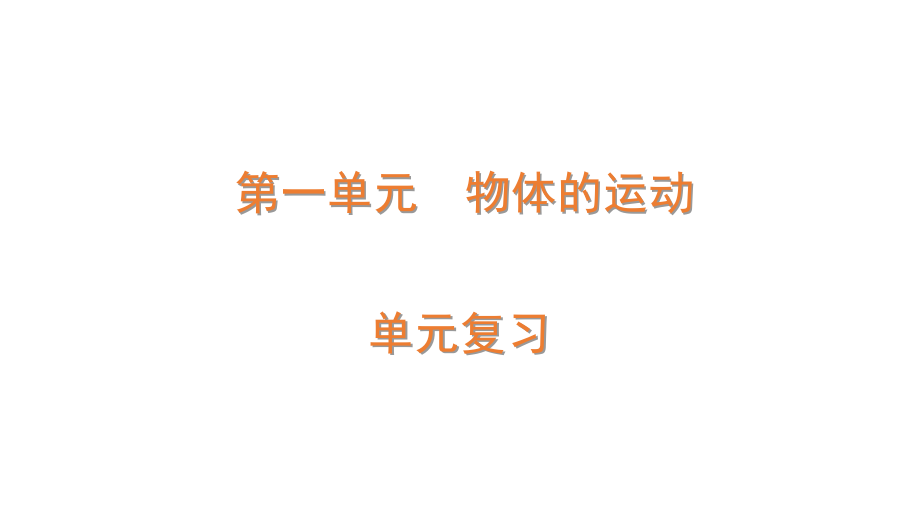 第一单元　物体的运动

单元复习